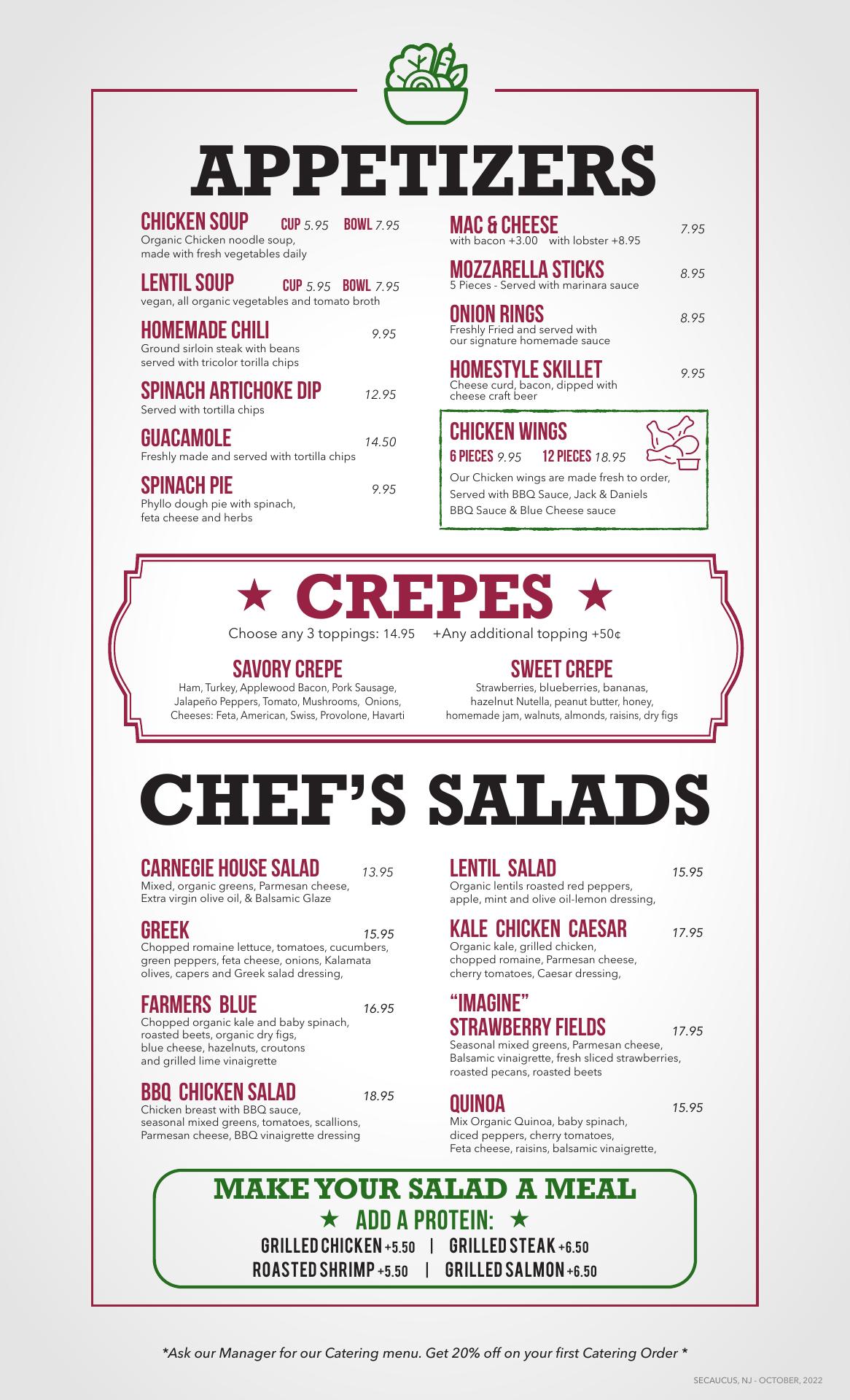 APPETIZERS

CHICKEN SOUP CUP 5.95 BOWL 7.95
Organic Chicken noodle soup, made with fresh vegetables daily

LENTIL SOUP CUP 5.95 BOWL 7.95
vegan, all organic vegetables and tomato broth

HOMEMADE CHILI 9.95
Ground sirloin steak with beans served with tricolor torilla chips

SPINACH ARTICHOKE DIP 12.95
Served with tortilla chips

GUACAMOLE 14.50
Freshly made and served with tortilla chips

SPINACH PIE 9.95
Phyllo dough pie with spinach, feta cheese and herbs

MAC & CHEESE 7.95
with bacon +3.00 with lobster +8.95

MOZZARELLA STICKS 8.95
5 Pieces - Served with marinara sauce

ONION RINGS 8.95
Freshly Fried and served with our signature homemade sauce

HOMESTYLE SKILLET 9.95
Cheese curd, bacon, dipped with cheese craft beer

CHICKEN WINGS
6 PIECES 9.95 12 PIECES 18.95
Our Chicken wings are made fresh to order, Served with BBQ Sauce, Jack & Daniels BBQ Sauce & Blue Cheese sauce

★ CREPES ★
Choose any 3 toppings: 14.95 +Any additional topping +50¢

SAVORY CREPE
Ham, Turkey, Applewood Bacon, Pork Sausage, Jalapeño Peppers, Tomato, Mushrooms, Onions, Cheeses: Feta, American, Swiss, Provolone, Havarti

SWEET CREPE
Strawberries, blueberries, bananas, hazelnut Nutella, peanut butter, honey, homemade jam, walnuts, almonds, raisins, dry figs

CHEF'S SALADS

CARNEGIE HOUSE SALAD 13.95
Mixed, organic greens, Parmesan cheese, Extra virgin olive oil, & Balsamic Glaze

GREEK 15.95
Chopped romaine lettuce, tomatoes, cucumbers, green peppers, feta cheese, onions, Kalamata olives, capers and Greek salad dressing,

FARMERS BLUE 16.95
Chopped organic kale and baby spinach, roasted beets, organic dry figs, blue cheese, hazelnuts, croutons and grilled lime vinaigrette

BBQ CHICKEN SALAD 18.95
Chicken breast with BBQ sauce, seasonal mixed greens, tomatoes, scallions, Parmesan cheese, BBQ vinaigrette dressing

LENTIL SALAD 15.95
Organic lentils roasted red peppers, apple, mint and olive oil-lemon dressing,

KALE CHICKEN CAESAR 17.95
Organic kale, grilled chicken, chopped romaine, Parmesan cheese, cherry tomatoes, Caesar dressing,

"IMAGINE" STRAWBERRY FIELDS 17.95
Seasonal mixed greens, Parmesan cheese, Balsamic vinaigrette, fresh sliced strawberries, roasted pecans, roasted beets

QUINOA 15.95
Mix Organic Quinoa, baby spinach, diced peppers, cherry tomatoes, Feta cheese, raisins, balsamic vinaigrette,

MAKE YOUR SALAD A MEAL
★ ADD A PROTEIN: ★
GRILLED CHICKEN +5.50 | GRILLED STEAK +6.50
ROASTED SHRIMP +5.50 | GRILLED SALMON +6.50

*Ask our Manager for our Catering menu. Get 20% off on your first Catering Order *

SECAUCUS, NJ - OCTOBER, 2022